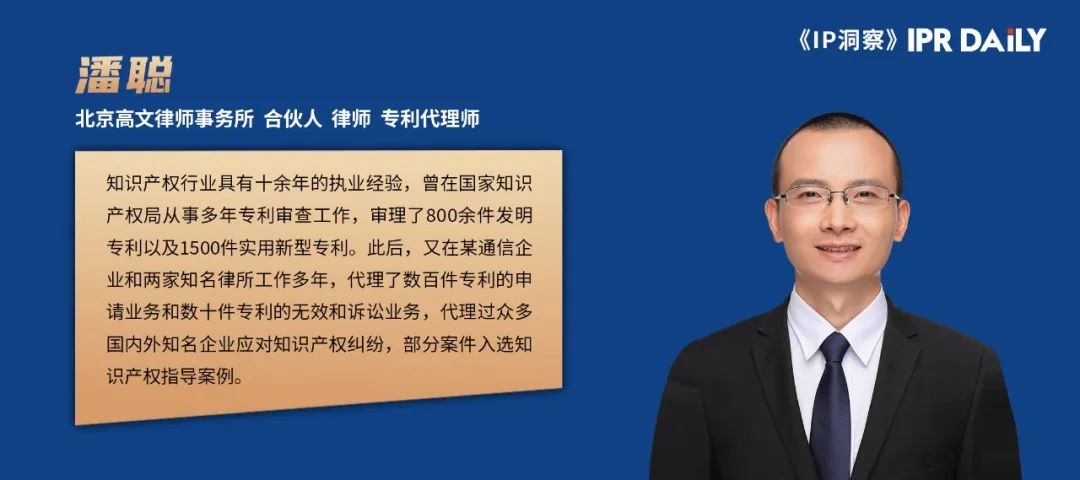 《IP洞察》IPR DAILY

潘聪

北京高文律师事务所 合伙人 律师 专利代理师

知识产权行业具有十余年的执业经验，曾在国家知识产权局从事多年专利审查工作，审理了800余件发明专利以及1500件实用新型专利。此后，又在某通信企业和两家知名律所工作多年，代理了数百件专利的申请业务和数十件专利的无效和诉讼业务，代理过众多国内外知名企业应对知识产权纠纷，部分案件入选知识产权指导案例。